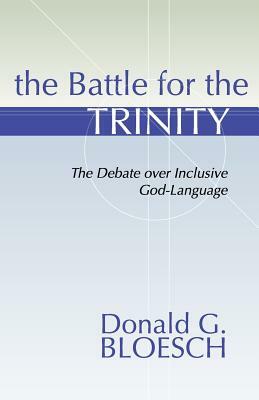 the Battle for the
TRINITY

The Debate over Inclusive
God-Language

Donald G.
BLOESCH